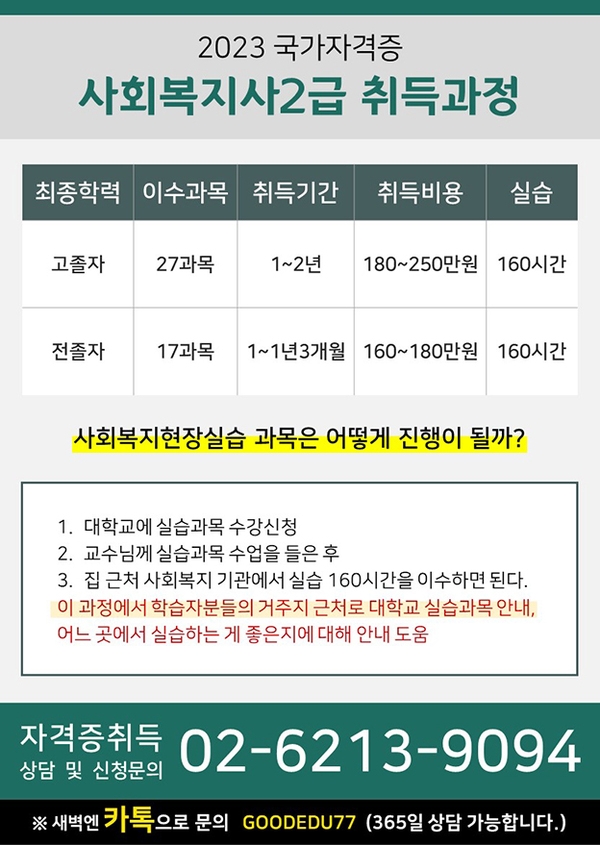 2023 국가자격증
사회복지사2급 취득과정

| 최종학력 | 이수과목 | 취득기간 | 취득비용 | 실습 |
|---|---|---|---|---|
| 고졸자 | 27과목 | 1~2년 | 180~250만원 | 160시간 |
| 전졸자 | 17과목 | 1~1년3개월 | 160~180만원 | 160시간 |

사회복지현장실습 과목은 어떻게 진행이 될까?

1. 대학교에 실습과목 수강신청
2. 교수님께 실습과목 수업을 들은 후
3. 집 근처 사회복지 기관에서 실습 160시간을 이수하면 된다.
이 과정에서 학습자분들의 거주지 근처로 대학교 실습과목 안내, 어느 곳에서 실습하는 게 좋은지에 대해 안내 도움

자격증취득
상담 및 신청문의
02-6213-9094

※ 새벽엔 카톡으로 문의 GOODEDU77 (365일 상담 가능합니다.)